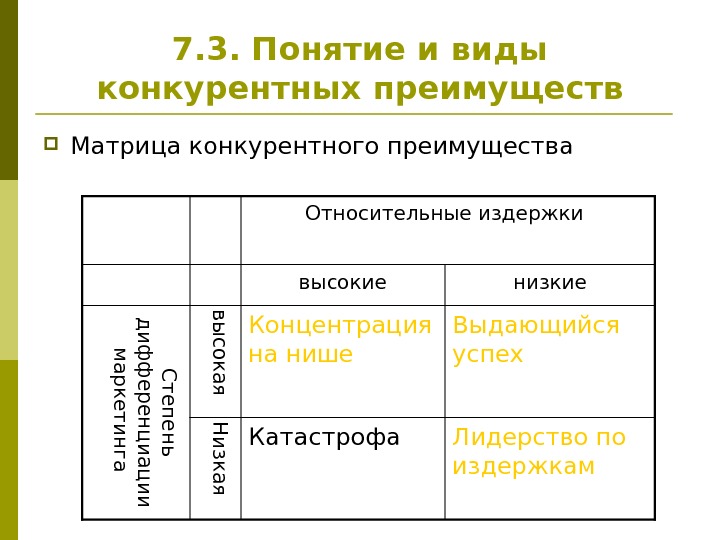 7.3. Понятие и виды конкурентных преимуществ

Матрица конкурентного преимущества

| | | Относительные издержки | |
|---|---|---|---|
| | | высокие | низкие |
| Степень дифференциации маркетинга | высокая | Концентрация на нише | Выдающийся успех |
| | Низкая | Катастрофа | Лидерство по издержкам |